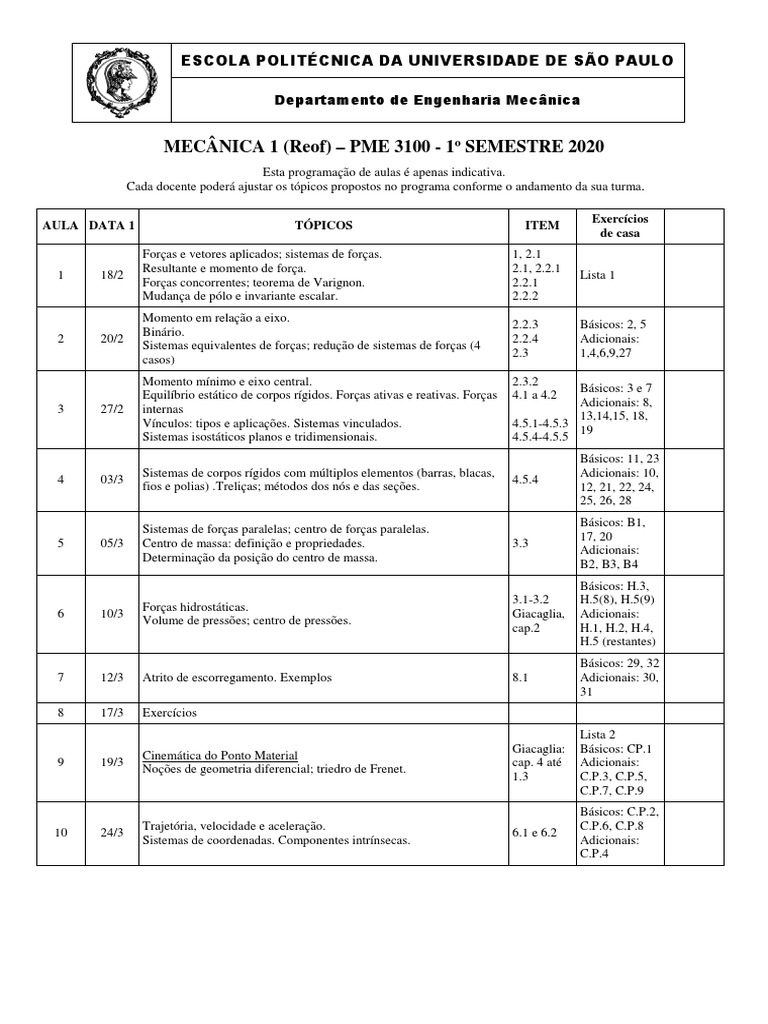 ESCOLA POLITÉCNICA DA UNIVERSIDADE DE SÃO PAULO

Departamento de Engenharia Mecânica

MECÂNICA 1 (Reof) – PME 3100 - 1º SEMESTRE 2020

Esta programação de aulas é apenas indicativa.
Cada docente poderá ajustar os tópicos propostos no programa conforme o andamento da sua turma.

| AULA | DATA 1 | TÓPICOS | ITEM | Exercícios de casa | |
|---|---|---|---|---|---|
| 1 | 18/2 | Forças e vetores aplicados; sistemas de forças. Resultante e momento de força. Forças concorrentes; teorema de Varignon. Mudança de pólo e invariante escalar. | 1, 2.1 2.1, 2.2.1 2.2.1 2.2.2 | Lista 1 | |
| 2 | 20/2 | Momento em relação a eixo. Binário. Sistemas equivalentes de forças; redução de sistemas de forças (4 casos) | 2.2.3 2.2.4 2.3 | Básicos: 2, 5 Adicionais: 1,4,6,9,27 | |
| 3 | 27/2 | Momento mínimo e eixo central. Equilíbrio estático de corpos rígidos. Forças ativas e reativas. Forças internas Vínculos: tipos e aplicações. Sistemas vinculados. Sistemas isostáticos planos e tridimensionais. | 2.3.2 4.1 a 4.2 4.5.1-4.5.3 4.5.4-4.5.5 | Básicos: 3 e 7 Adicionais: 8, 13,14,15, 18, 19 | |
| 4 | 03/3 | Sistemas de corpos rígidos com múltiplos elementos (barras, blacas, fios e polias) .Treliças; métodos dos nós e das seções. | 4.5.4 | Básicos: 11, 23 Adicionais: 10, 12, 21, 22, 24, 25, 26, 28 | |
| 5 | 05/3 | Sistemas de forças paralelas; centro de forças paralelas. Centro de massa: definição e propriedades. Determinação da posição do centro de massa. | 3.3 | Básicos: B1, 17, 20 Adicionais: B2, B3, B4 | |
| 6 | 10/3 | Forças hidrostáticas. Volume de pressões; centro de pressões. | 3.1-3.2 Giacaglia, cap.2 | Básicos: H.3, H.5(8), H.5(9) Adicionais: H.1, H.2, H.4, H.5 (restantes) | |
| 7 | 12/3 | Atrito de escorregamento. Exemplos | 8.1 | Básicos: 29, 32 Adicionais: 30, 31 | |
| 8 | 17/3 | Exercícios | | | |
| 9 | 19/3 | Cinemática do Ponto Material Noções de geometria diferencial; triedro de Frenet. | Giacaglia: cap. 4 até 1.3 | Lista 2 Básicos: CP.1 Adicionais: C.P.3, C.P.5, C.P.7, C.P.9 | |
| 10 | 24/3 | Trajetória, velocidade e aceleração. Sistemas de coordenadas. Componentes intrínsecas. | 6.1 e 6.2 | Básicos: C.P.2, C.P.6, C.P.8 Adicionais: C.P.4 | |